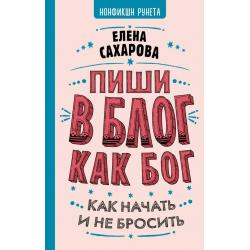 НОНФИКШН РУНЕТА

ЕЛЕНА САХАРОВА

ПИШИ В БЛОГ КАК БОГ

КАК НАЧАТЬ И НЕ БРОСИТЬ